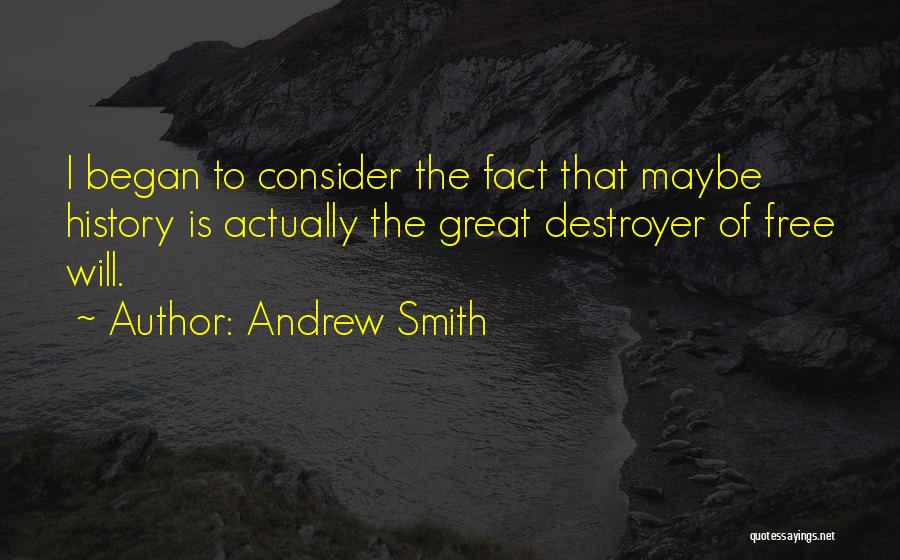 I began to consider the fact that maybe history is actually the great destroyer of free will.

~ Author: Andrew Smith

quotessayings.net